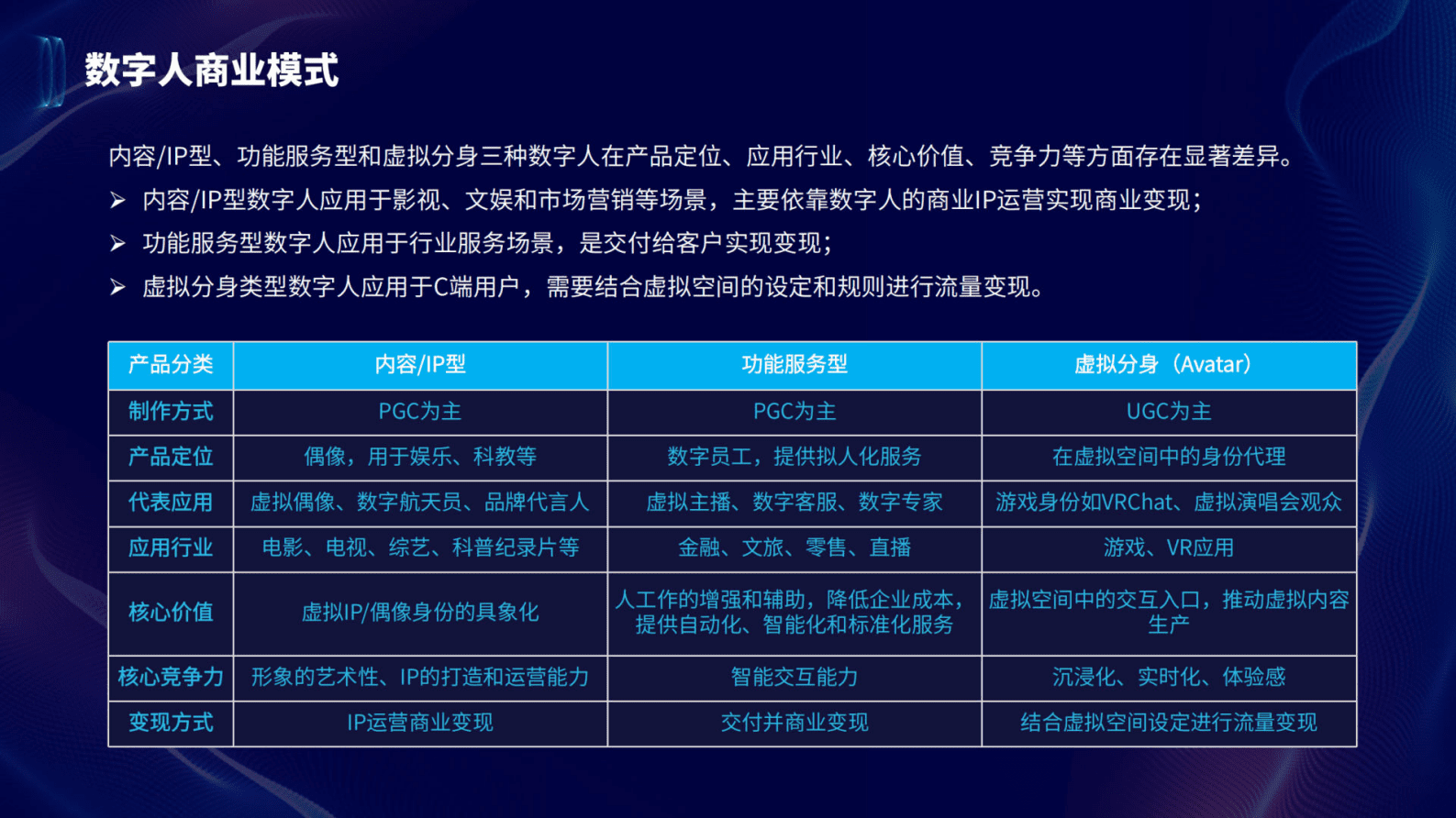 数字人商业模式

内容/IP型、功能服务型和虚拟分身三种数字人在产品定位、应用行业、核心价值、竞争力等方面存在显著差异。

➢ 内容/IP型数字人应用于影视、文娱和市场营销等场景，主要依靠数字人的商业IP运营实现商业变现；

➢ 功能服务型数字人应用于行业服务场景，是交付给客户实现变现；

➢ 虚拟分身类型数字人应用于C端用户，需要结合虚拟空间的设定和规则进行流量变现。

| 产品分类 | 内容/IP型 | 功能服务型 | 虚拟分身（Avatar） |
|---|---|---|---|
| 制作方式 | PGC为主 | PGC为主 | UGC为主 |
| 产品定位 | 偶像，用于娱乐、科教等 | 数字员工，提供拟人化服务 | 在虚拟空间中的身份代理 |
| 代表应用 | 虚拟偶像、数字航天员、品牌代言人 | 虚拟主播、数字客服、数字专家 | 游戏身份如VRChat、虚拟演唱会观众 |
| 应用行业 | 电影、电视、综艺、科普纪录片等 | 金融、文旅、零售、直播 | 游戏、VR应用 |
| 核心价值 | 虚拟IP/偶像身份的具象化 | 人工作的增强和辅助，降低企业成本，提供自动化、智能化和标准化服务 | 虚拟空间中的交互入口，推动虚拟内容生产 |
| 核心竞争力 | 形象的艺术性、IP的打造和运营能力 | 智能交互能力 | 沉浸化、实时化、体验感 |
| 变现方式 | IP运营商业变现 | 交付并商业变现 | 结合虚拟空间设定进行流量变现 |